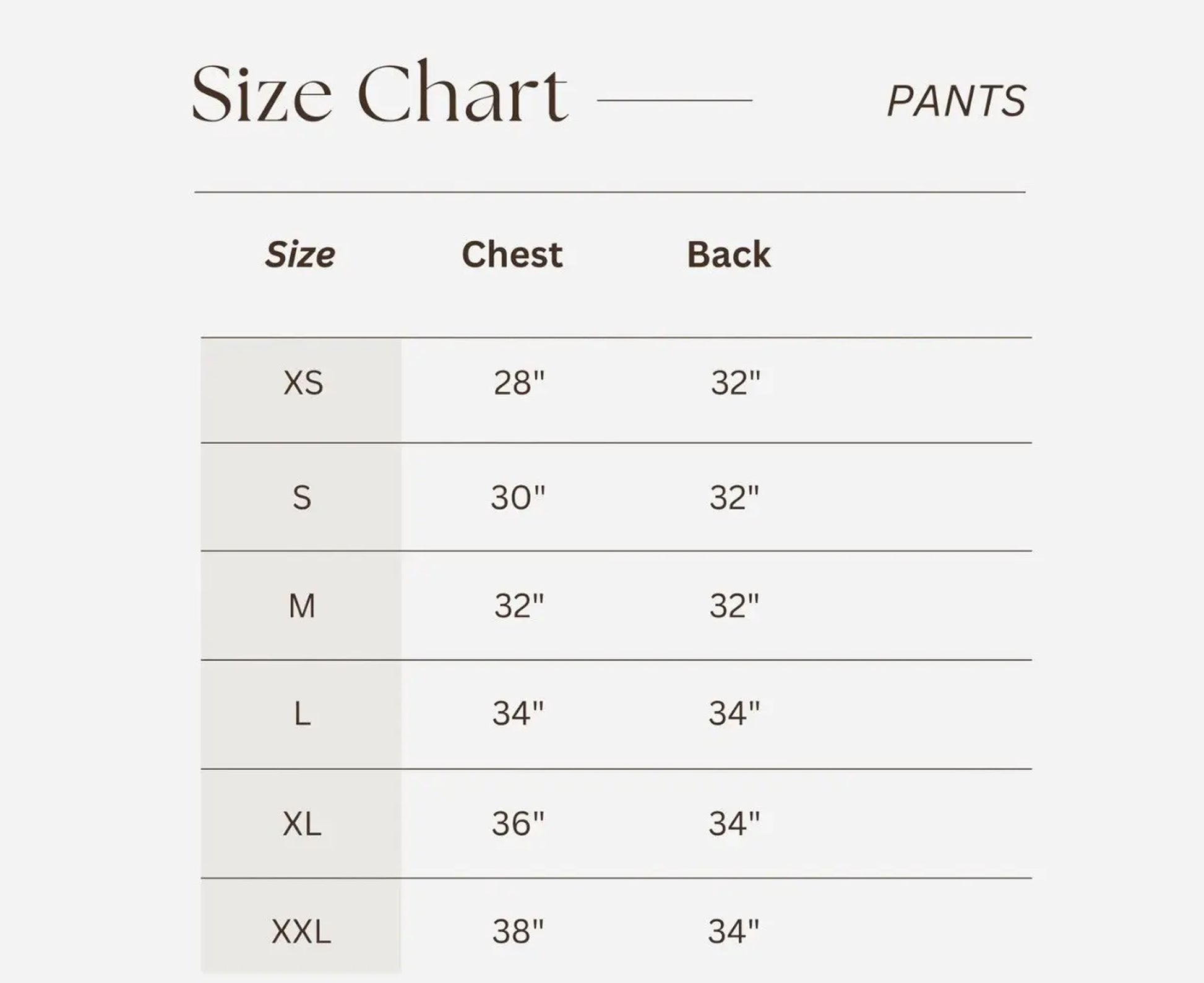 Size Chart PANTS

| Size | Chest | Back |
|---|---|---|
| XS | 28" | 32" |
| S | 30" | 32" |
| M | 32" | 32" |
| L | 34" | 34" |
| XL | 36" | 34" |
| XXL | 38" | 34" |